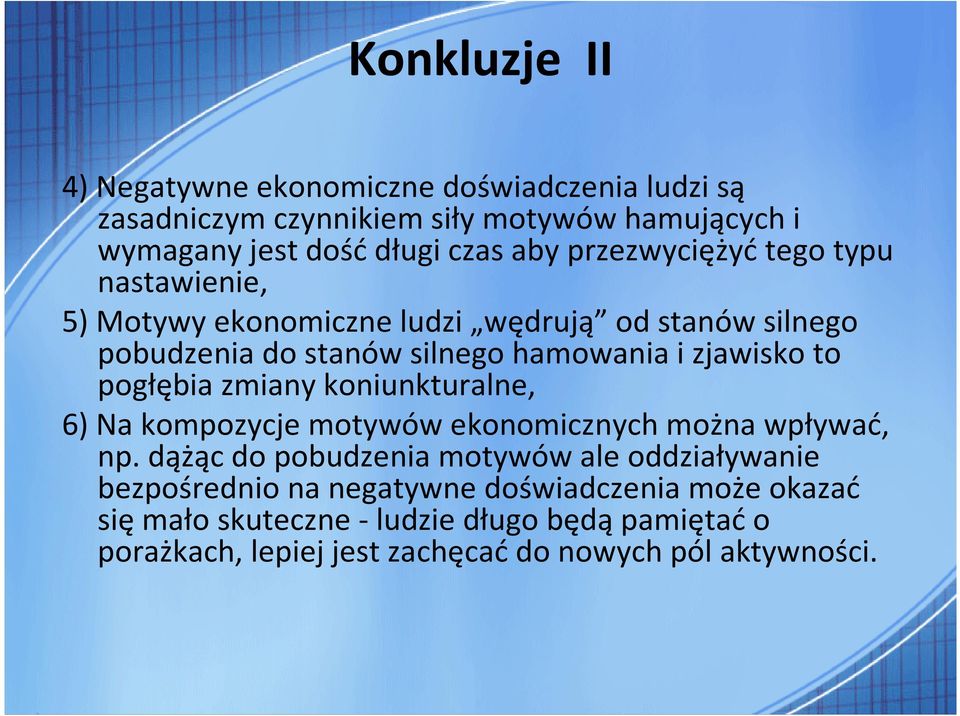 Konkluzje II

4) Negatywne ekonomiczne doświadczenia ludzi są zasadniczym czynnikiem siły motywów hamujących i wymagany jest dość długi czas aby przezwyciężyć tego typu nastawienie,

5) Motywy ekonomiczne ludzi „wędrują” od stanów silnego pobudzenia do stanów silnego hamowania i zjawisko to pogłębia zmiany koniunkturalne,

6) Na kompozycje motywów ekonomicznych można wpływać, np. dążąc do pobudzenia motywów ale oddziaływanie bezpośrednio na negatywne doświadczenia może okazać się mało skuteczne - ludzie długo będą pamiętać o porażkach, lepiej jest zachęcać do nowych pól aktywności.